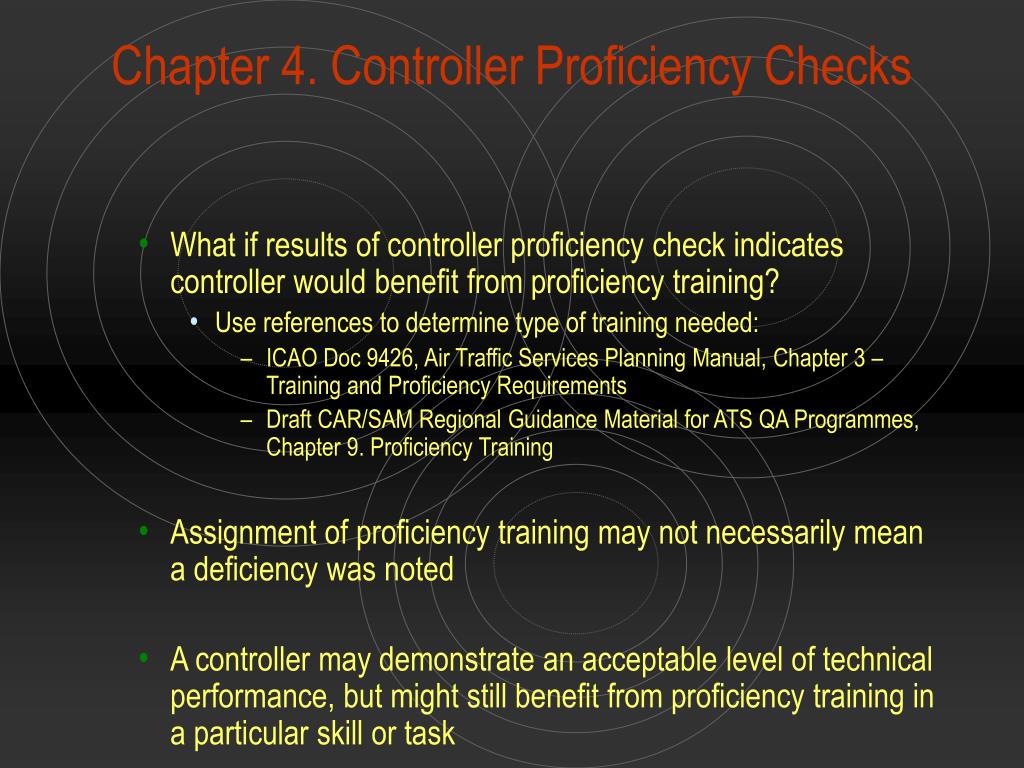 Chapter 4. Controller Proficiency Checks

• What if results of controller proficiency check indicates controller would benefit from proficiency training?
  • Use references to determine type of training needed:
    – ICAO Doc 9426, Air Traffic Services Planning Manual, Chapter 3 – Training and Proficiency Requirements
    – Draft CAR/SAM Regional Guidance Material for ATS QA Programmes, Chapter 9. Proficiency Training

• Assignment of proficiency training may not necessarily mean a deficiency was noted

• A controller may demonstrate an acceptable level of technical performance, but might still benefit from proficiency training in a particular skill or task